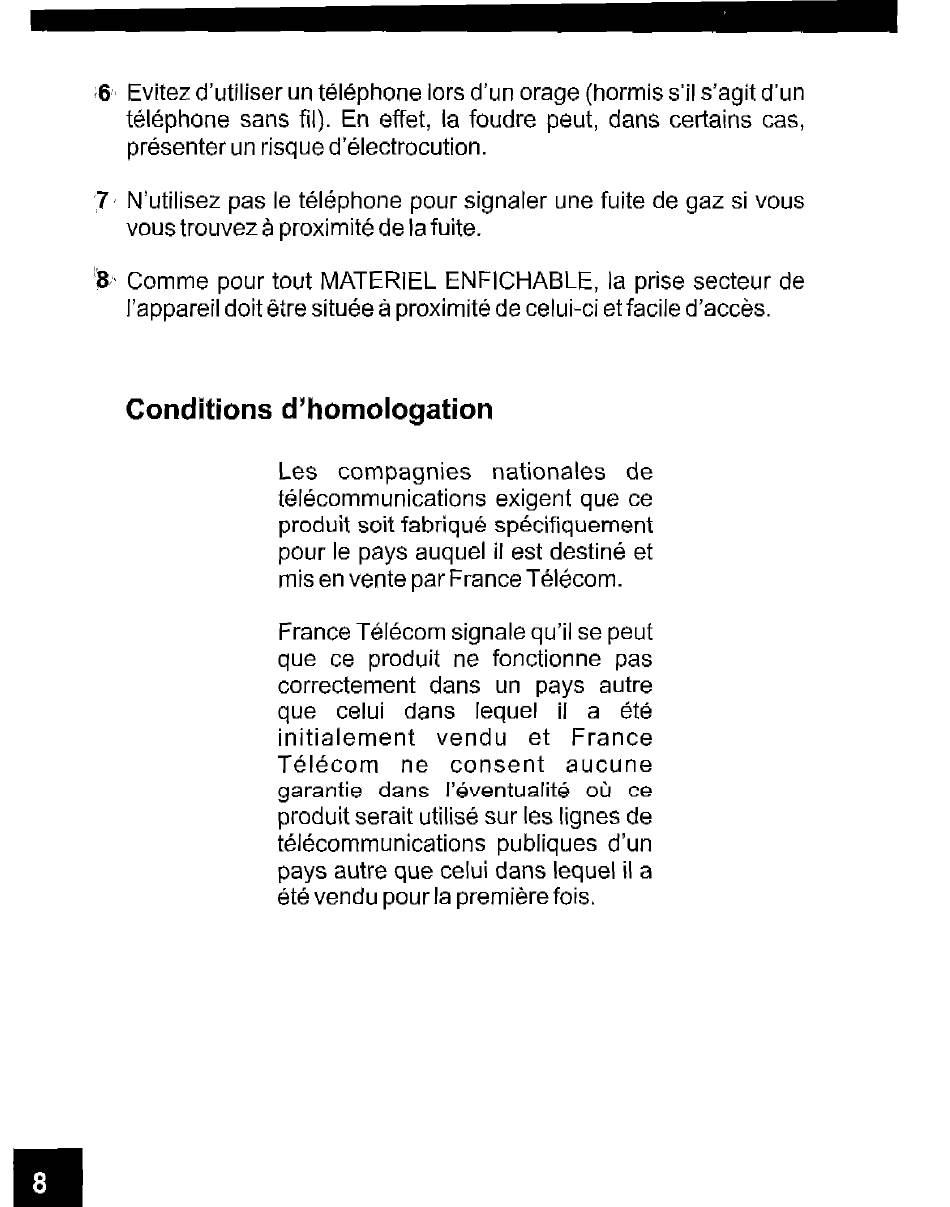 6 Evitez d'utiliser un téléphone lors d'un orage (hormis s'il s'agit d'un téléphone sans fil). En effet, la foudre peut, dans certains cas, présenter un risque d'électrocution.

7 N'utilisez pas le téléphone pour signaler une fuite de gaz si vous vous trouvez à proximité de la fuite.

8 Comme pour tout MATERIEL ENFICHABLE, la prise secteur de l'appareil doit être située à proximité de celui-ci et facile d'accès.

Conditions d'homologation

Les compagnies nationales de télécommunications exigent que ce produit soit fabriqué spécifiquement pour le pays auquel il est destiné et mis en vente par France Télécom.

France Télécom signale qu'il se peut que ce produit ne fonctionne pas correctement dans un pays autre que celui dans lequel il a été initialement vendu et France Télécom ne consent aucune garantie dans l'éventualité où ce produit serait utilisé sur les lignes de télécommunications publiques d'un pays autre que celui dans lequel il a été vendu pour la première fois.

8